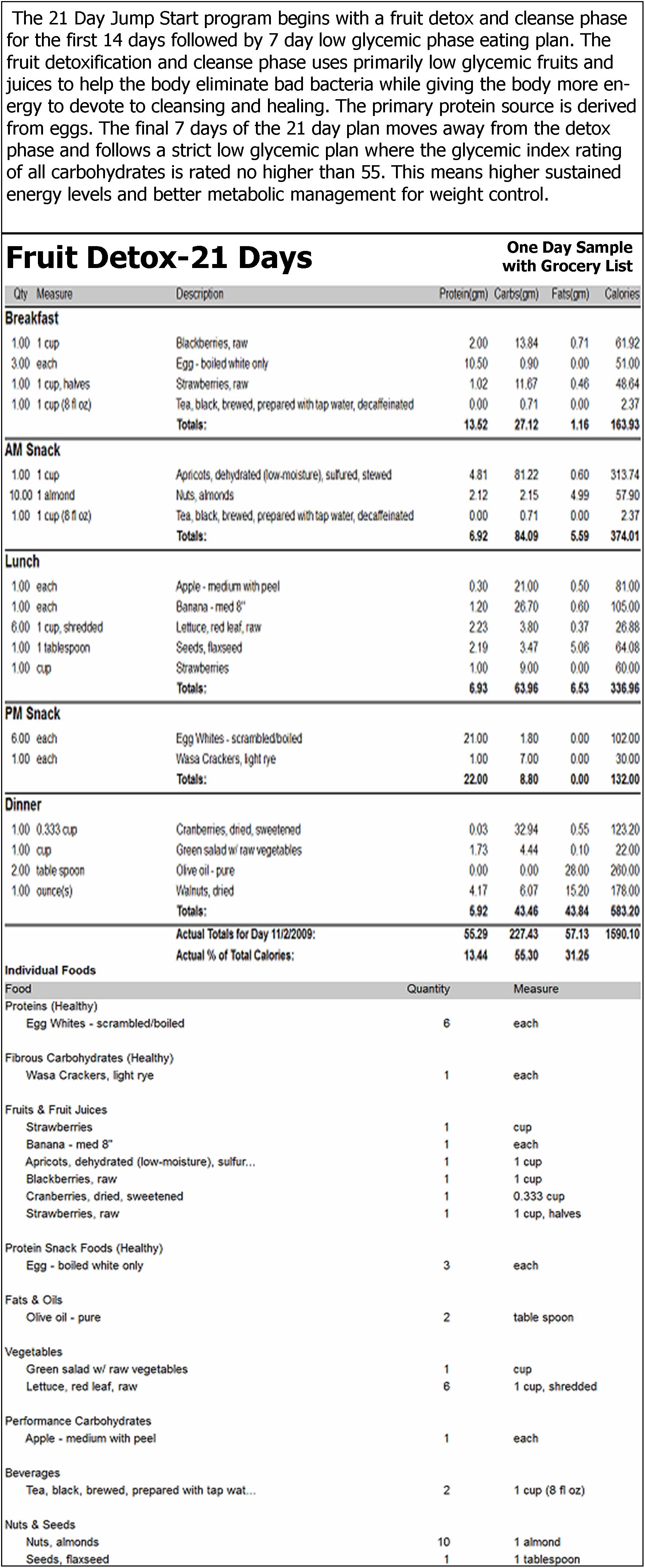 The 21 Day Jump Start program begins with a fruit detox and cleanse phase for the first 14 days followed by 7 day low glycemic phase eating plan. The fruit detoxification and cleanse phase uses primarily low glycemic fruits and juices to help the body eliminate bad bacteria while giving the body more energy to devote to cleansing and healing. The primary protein source is derived from eggs. The final 7 days of the 21 day plan moves away from the detox phase and follows a strict low glycemic plan where the glycemic index rating of all carbohydrates is rated no higher than 55. This means higher sustained energy levels and better metabolic management for weight control.

Fruit Detox-21 Days

One Day Sample with Grocery List

| Qty | Measure | Description | Protein(gm) | Carbs(gm) | Fats(gm) | Calories |
|---|---|---|---|---|---|---|
| Breakfast | | | | | | |
| 1.00 | 1 cup | Blackberries, raw | 2.00 | 13.84 | 0.71 | 61.92 |
| 3.00 | each | Egg - boiled white only | 10.50 | 0.90 | 0.00 | 51.00 |
| 1.00 | 1 cup, halves | Strawberries, raw | 1.02 | 11.67 | 0.46 | 48.64 |
| 1.00 | 1 cup (8 fl oz) | Tea, black, brewed, prepared with tap water, decaffeinated | 0.00 | 0.71 | 0.00 | 2.37 |
| | | Totals: | 13.52 | 27.12 | 1.16 | 163.93 |
| AM Snack | | | | | | |
| 1.00 | 1 cup | Apricots, dehydrated (low-moisture), sulfured, stewed | 4.81 | 81.22 | 0.60 | 313.74 |
| 10.00 | 1 almond | Nuts, almonds | 2.12 | 2.15 | 4.99 | 57.90 |
| 1.00 | 1 cup (8 fl oz) | Tea, black, brewed, prepared with tap water, decaffeinated | 0.00 | 0.71 | 0.00 | 2.37 |
| | | Totals: | 6.92 | 84.09 | 5.59 | 374.01 |
| Lunch | | | | | | |
| 1.00 | each | Apple - medium with peel | 0.30 | 21.00 | 0.50 | 81.00 |
| 1.00 | each | Banana - med 8" | 1.20 | 26.70 | 0.60 | 105.00 |
| 6.00 | 1 cup, shredded | Lettuce, red leaf, raw | 2.23 | 3.80 | 0.37 | 26.88 |
| 1.00 | 1 tablespoon | Seeds, flaxseed | 2.19 | 3.47 | 5.06 | 64.08 |
| 1.00 | cup | Strawberries | 1.00 | 9.00 | 0.00 | 60.00 |
| | | Totals: | 6.93 | 63.96 | 6.53 | 336.96 |
| PM Snack | | | | | | |
| 6.00 | each | Egg Whites - scrambled/boiled | 21.00 | 1.80 | 0.00 | 102.00 |
| 1.00 | each | Wasa Crackers, light rye | 1.00 | 7.00 | 0.00 | 30.00 |
| | | Totals: | 22.00 | 8.80 | 0.00 | 132.00 |
| Dinner | | | | | | |
| 1.00 | 0.333 cup | Cranberries, dried, sweetened | 0.03 | 32.94 | 0.55 | 123.20 |
| 1.00 | cup | Green salad w/ raw vegetables | 1.73 | 4.44 | 0.10 | 22.00 |
| 2.00 | table spoon | Olive oil - pure | 0.00 | 0.00 | 28.00 | 260.00 |
| 1.00 | ounce(s) | Walnuts, dried | 4.17 | 6.07 | 15.20 | 178.00 |
| | | Totals: | 5.92 | 43.46 | 43.84 | 583.20 |
| | | Actual Totals for Day 11/2/2009: | 55.29 | 227.43 | 57.13 | 1590.10 |
| | | Actual % of Total Calories: | 13.44 | 55.30 | 31.25 | |

Individual Foods

| Food | Quantity | Measure |
|---|---|---|
| Proteins (Healthy) | | |
| Egg Whites - scrambled/boiled | 6 | each |
| Fibrous Carbohydrates (Healthy) | | |
| Wasa Crackers, light rye | 1 | each |
| Fruits & Fruit Juices | | |
| Strawberries | 1 | cup |
| Banana - med 8" | 1 | each |
| Apricots, dehydrated (low-moisture), sulfur... | 1 | 1 cup |
| Blackberries, raw | 1 | 1 cup |
| Cranberries, dried, sweetened | 1 | 0.333 cup |
| Strawberries, raw | 1 | 1 cup, halves |
| Protein Snack Foods (Healthy) | | |
| Egg - boiled white only | 3 | each |
| Fats & Oils | | |
| Olive oil - pure | 2 | table spoon |
| Vegetables | | |
| Green salad w/ raw vegetables | 1 | cup |
| Lettuce, red leaf, raw | 6 | 1 cup, shredded |
| Performance Carbohydrates | | |
| Apple - medium with peel | 1 | each |
| Beverages | | |
| Tea, black, brewed, prepared with tap wat... | 2 | 1 cup (8 fl oz) |
| Nuts & Seeds | | |
| Nuts, almonds | 10 | 1 almond |
| Seeds, flaxseed | 1 | 1 tablespoon |